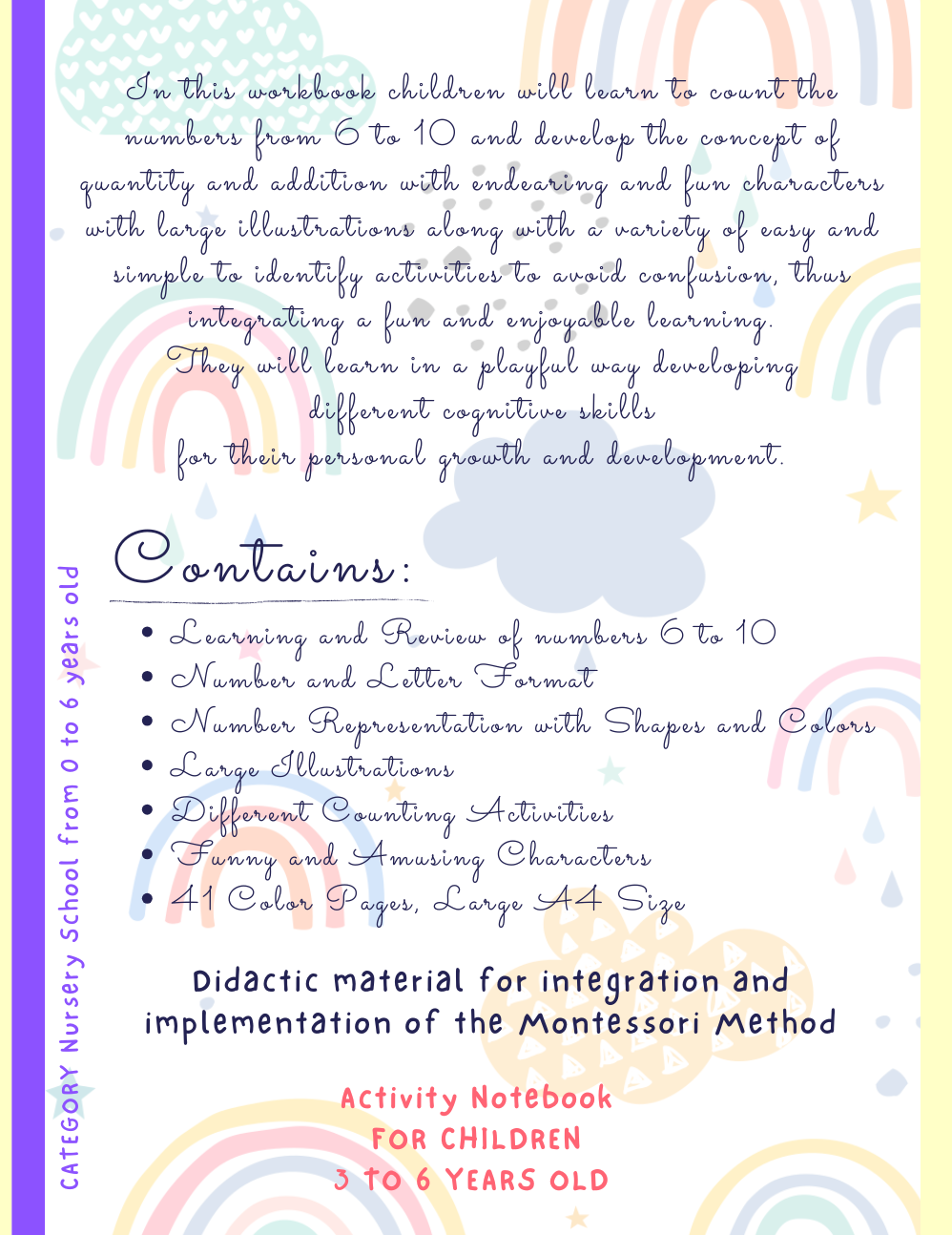 In this workbook children will learn to count the numbers from 6 to 10 and develop the concept of quantity and addition with endearing and fun characters with large illustrations along with a variety of easy and simple to identify activities to avoid confusion, thus integrating a fun and enjoyable learning.
They will learn in a playful way developing different cognitive skills for their personal growth and development.

Contains:

• Learning and Review of numbers 6 to 10
• Number and Letter Format
• Number Representation with Shapes and Colors
• Large Illustrations
• Different Counting Activities
• Funny and Amusing Characters
• 41 Color Pages, Large A4 Size

Didactic material for integration and implementation of the Montessori Method

Activity Notebook
FOR CHILDREN
3 TO 6 YEARS OLD

CATEGORY Nursery School from 0 to 6 years old